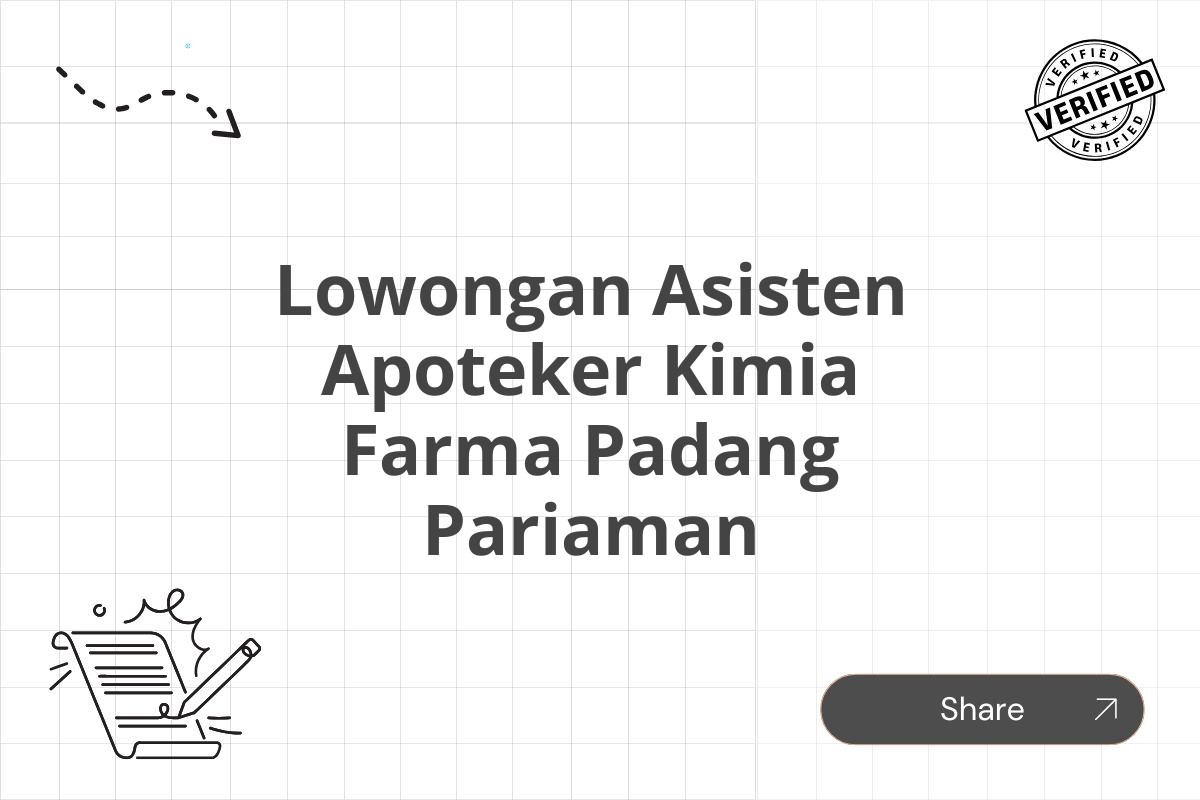 VERIFIED
VERIFIED
VERIFIED

Lowongan Asisten Apoteker Kimia Farma Padang Pariaman

Share